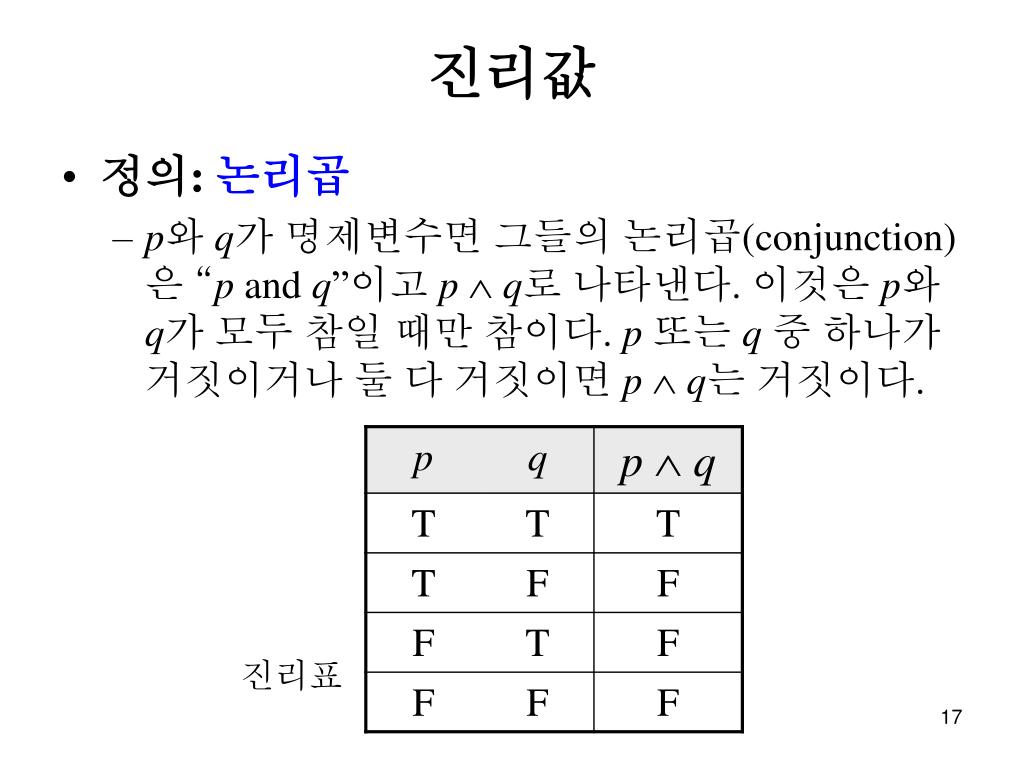 진리값

• 정의: 논리곱

– $p$와 $q$가 명제변수면 그들의 논리곱(conjunction)은 “$p$ and $q$”이고 $p \wedge q$로 나타낸다. 이것은 $p$와 $q$가 모두 참일 때만 참이다. $p$ 또는 $q$ 중 하나가 거짓이거나 둘 다 거짓이면 $p \wedge q$는 거짓이다.

| $p$ | $q$ | $p \wedge q$ |
|---|---|---|
| T | T | T |
| T | F | F |
| F | T | F |
| F | F | F |

진리표

17